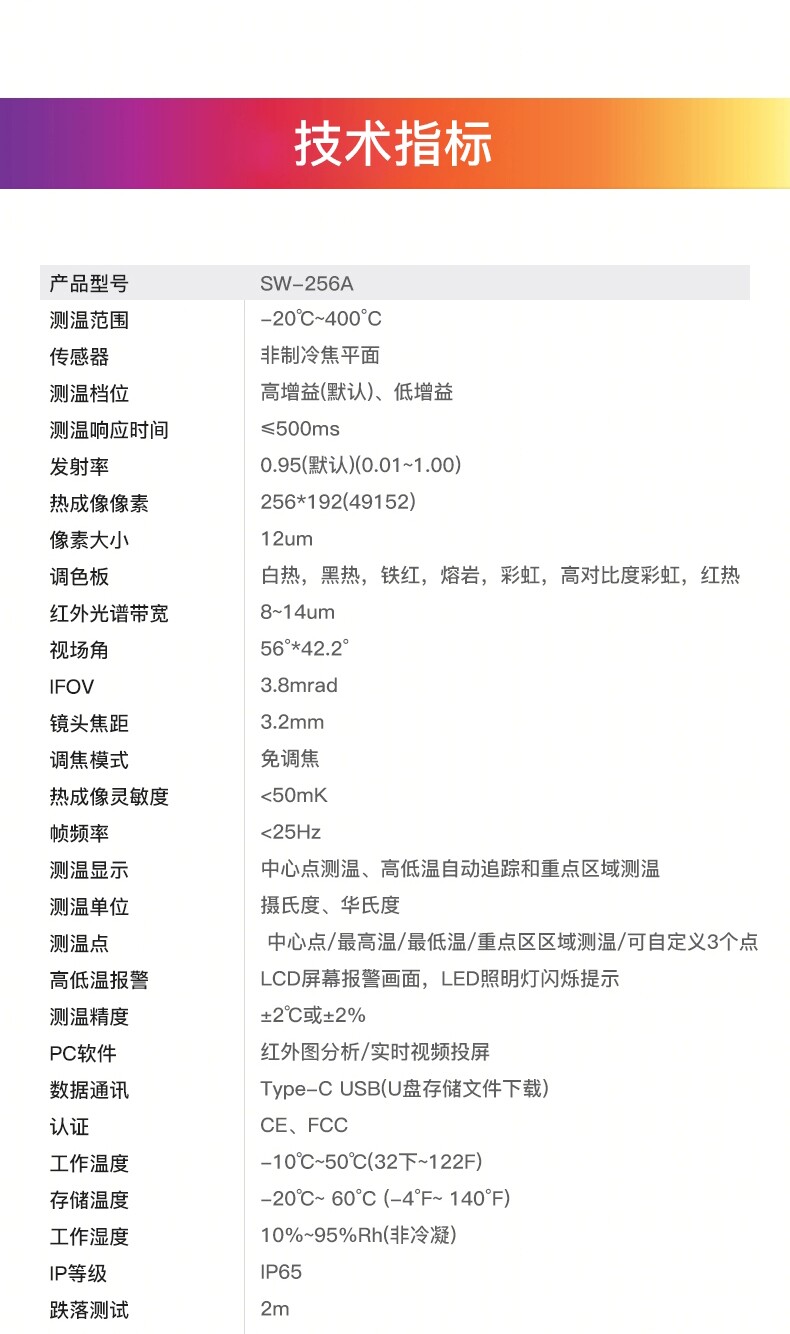 技术指标

| 产品型号 | SW-256A |
|---|---|
| 测温范围 | -20℃~400°C |
| 传感器 | 非制冷焦平面 |
| 测温档位 | 高增益(默认)、低增益 |
| 测温响应时间 | ≤500ms |
| 发射率 | 0.95(默认)(0.01~1.00) |
| 热成像像素 | 256*192(49152) |
| 像素大小 | 12um |
| 调色板 | 白热，黑热，铁红，熔岩，彩虹，高对比度彩虹，红热 |
| 红外光谱带宽 | 8~14um |
| 视场角 | 56°*42.2° |
| IFOV | 3.8mrad |
| 镜头焦距 | 3.2mm |
| 调焦模式 | 免调焦 |
| 热成像灵敏度 | <50mK |
| 帧频率 | <25Hz |
| 测温显示 | 中心点测温、高低温自动追踪和重点区域测温 |
| 测温单位 | 摄氏度、华氏度 |
| 测温点 | 中心点/最高温/最低温/重点区区域测温/可自定义3个点 |
| 高低温报警 | LCD屏幕报警画面，LED照明灯闪烁提示 |
| 测温精度 | ±2℃或±2% |
| PC软件 | 红外图分析/实时视频投屏 |
| 数据通讯 | Type-C USB(U盘存储文件下载) |
| 认证 | CE、FCC |
| 工作温度 | -10℃~50℃(32下~122F) |
| 存储温度 | -20℃~ 60°C (-4°F~ 140°F) |
| 工作湿度 | 10%~95%Rh(非冷凝) |
| IP等级 | IP65 |
| 跌落测试 | 2m |